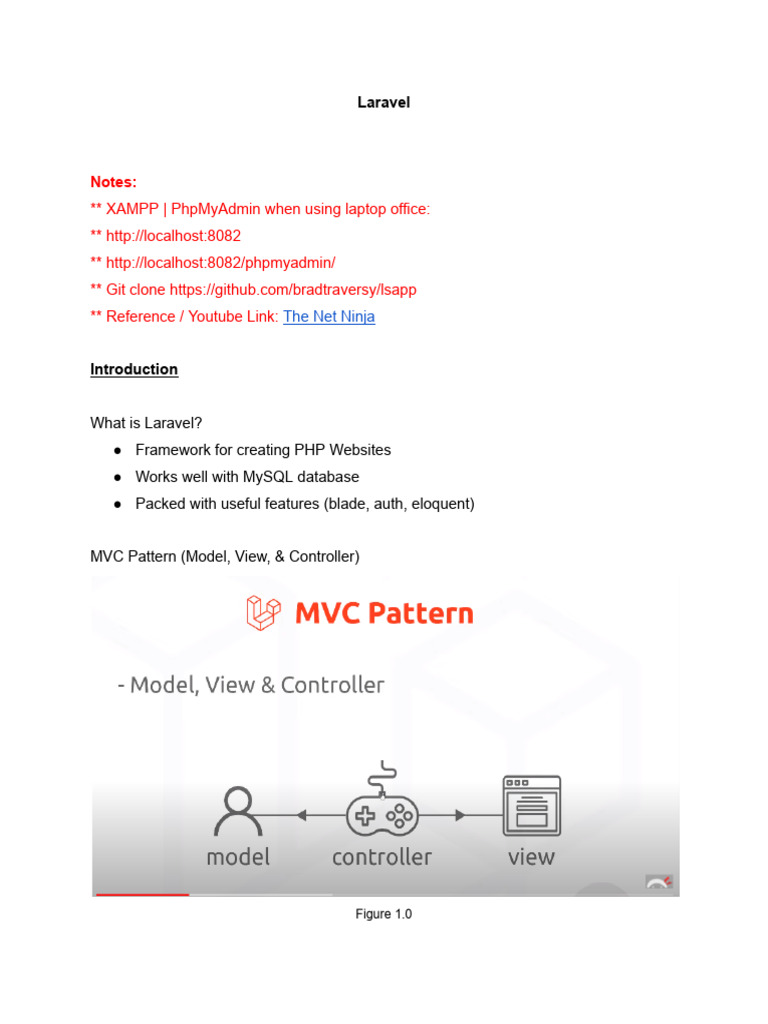 Laravel

Notes:
** XAMPP | PhpMyAdmin when using laptop office:
** http://localhost:8082
** http://localhost:8082/phpmyadmin/
** Git clone https://github.com/bradtraversy/lsapp
** Reference / Youtube Link: The Net Ninja

Introduction

What is Laravel?
● Framework for creating PHP Websites
● Works well with MySQL database
● Packed with useful features (blade, auth, eloquent)

MVC Pattern (Model, View, & Controller)

MVC Pattern

- Model, View & Controller

model controller view

Figure 1.0